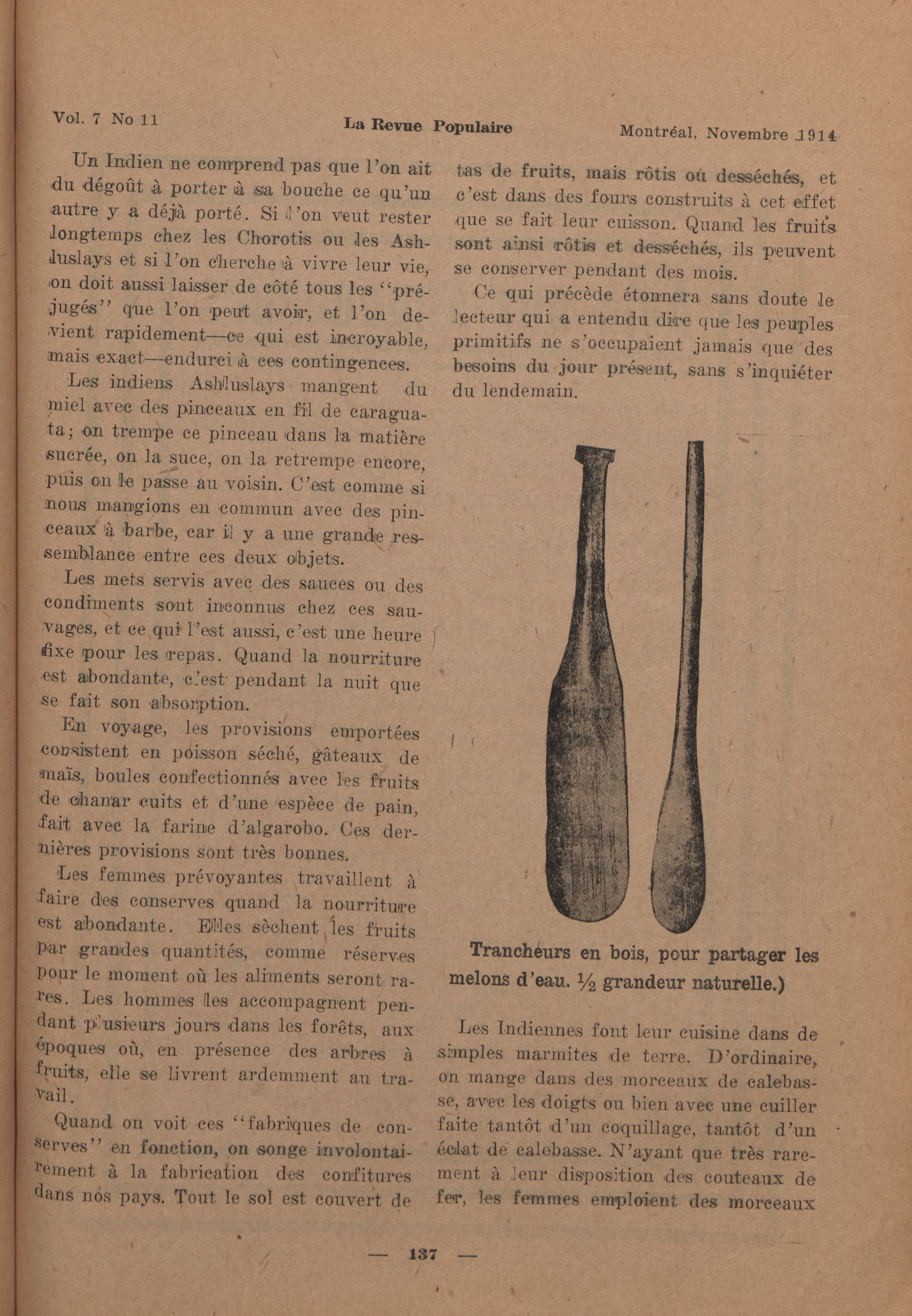 Vol. 7 No 11 La Revue Populaire Montréal, Novembre 1914

Un Indien ne comprend pas que l'on ait du dégoût à porter à sa bouche ce qu'un autre y a déjà porté. Si l'on veut rester longtemps chez les Chorotis ou les Ashluslays et si l'on cherche à vivre leur vie, on doit aussi laisser de côté tous les "préjugés" que l'on peut avoir, et l'on devient rapidement—ce qui est incroyable, mais exact—endurci à ces contingences.

Les indiens Ashluslays mangent du miel avec des pinceaux en fil de caraguata; on trempe ce pinceau dans la matière sucrée, on la suce, on la retrempe encore, puis on le passe au voisin. C'est comme si nous mangions en commun avec des pinceaux à barbe, car il y a une grande ressemblance entre ces deux objets.

Les mets servis avec des sauces ou des condiments sont inconnus chez ces sauvages, et ce qui l'est aussi, c'est une heure fixe pour les repas. Quand la nourriture est abondante, c'est pendant la nuit que se fait son absorption.

En voyage, les provisions emportées consistent en poisson séché, gâteaux de maïs, boules confectionnés avec les fruits de chanar cuits et d'une espèce de pain, fait avec la farine d'algarobo. Ces dernières provisions sont très bonnes.

Les femmes prévoyantes travaillent à faire des conserves quand la nourriture est abondante. Elles sèchent les fruits par grandes quantités, comme réserves pour le moment où les aliments seront rares. Les hommes les accompagnent pendant plusieurs jours dans les forêts, aux époques où, en présence des arbres à fruits, elle se livrent ardemment au travail.

Quand on voit ces "fabriques de conserves" en fonction, on songe involontairement à la fabrication des confitures dans nos pays. Tout le sol est couvert de tas de fruits, mais rôtis ou desséchés, et c'est dans des fours construits à cet effet que se fait leur cuisson. Quand les fruits sont ainsi rôtis et desséchés, ils peuvent se conserver pendant des mois.

Ce qui précède étonnera sans doute le lecteur qui a entendu dire que les peuples primitifs ne s'occupaient jamais que des besoins du jour présent, sans s'inquiéter du lendemain.

Trancheurs en bois, pour partager les melons d'eau. ½ grandeur naturelle.)

Les Indiennes font leur cuisine dans de simples marmites de terre. D'ordinaire, on mange dans des morceaux de calebasse, avec les doigts ou bien avec une cuiller faite tantôt d'un coquillage, tantôt d'un éclat de calebasse. N'ayant que très rarement à leur disposition des couteaux de fer, les femmes emploient des morceaux

— 137 —